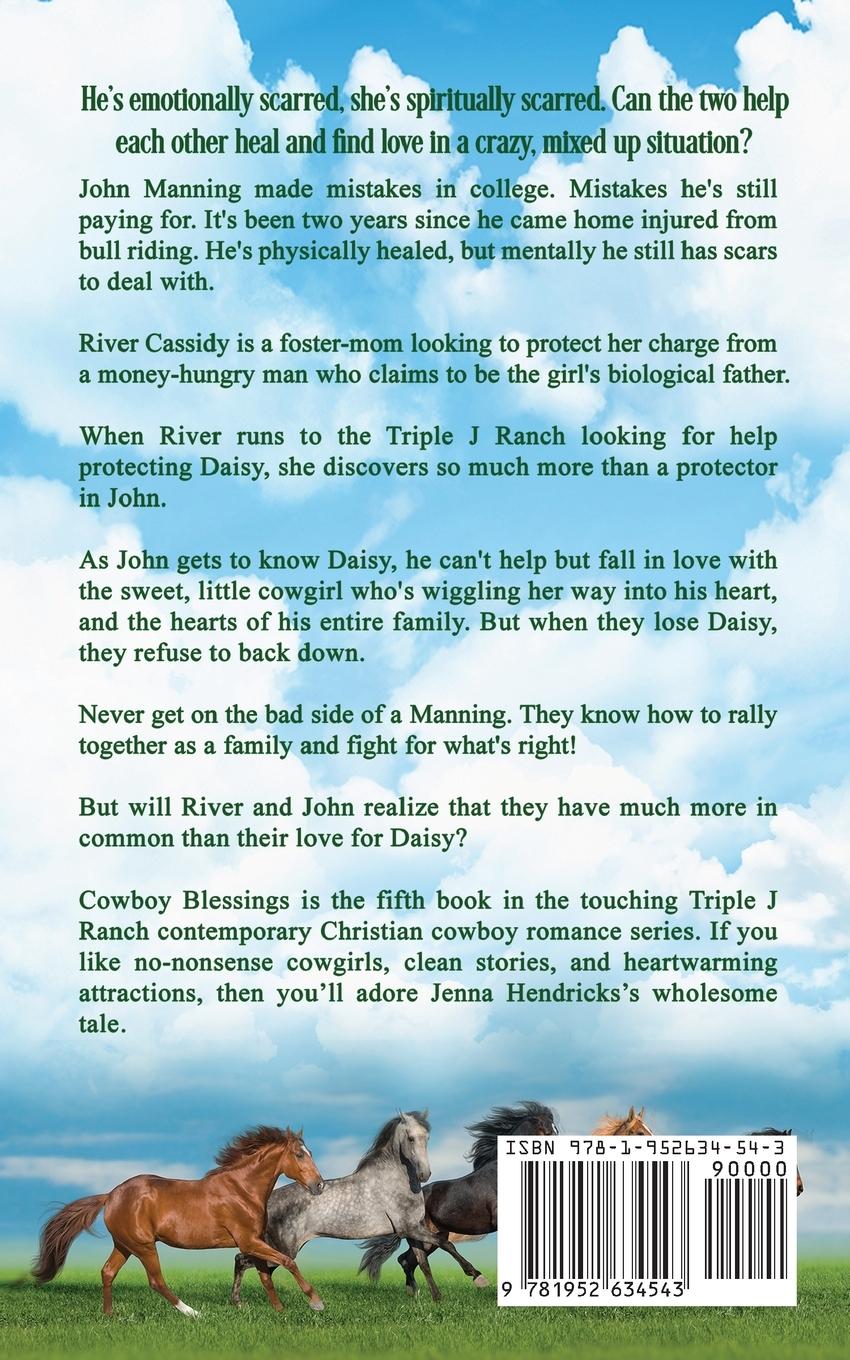 He's emotionally scarred, she's spiritually scarred. Can the two help each other heal and find love in a crazy, mixed up situation?

John Manning made mistakes in college. Mistakes he's still paying for. It's been two years since he came home injured from bull riding. He's physically healed, but mentally he still has scars to deal with.

River Cassidy is a foster-mom looking to protect her charge from a money-hungry man who claims to be the girl's biological father.

When River runs to the Triple J Ranch looking for help protecting Daisy, she discovers so much more than a protector in John.

As John gets to know Daisy, he can't help but fall in love with the sweet, little cowgirl who's wiggling her way into his heart, and the hearts of his entire family. But when they lose Daisy, they refuse to back down.

Never get on the bad side of a Manning. They know how to rally together as a family and fight for what's right!

But will River and John realize that they have much more in common than their love for Daisy?

Cowboy Blessings is the fifth book in the touching Triple J Ranch contemporary Christian cowboy romance series. If you like no-nonsense cowgirls, clean stories, and heartwarming attractions, then you'll adore Jenna Hendricks's wholesome tale.

ISBN 978-1-952634-54-3
90000
9 781952 634543